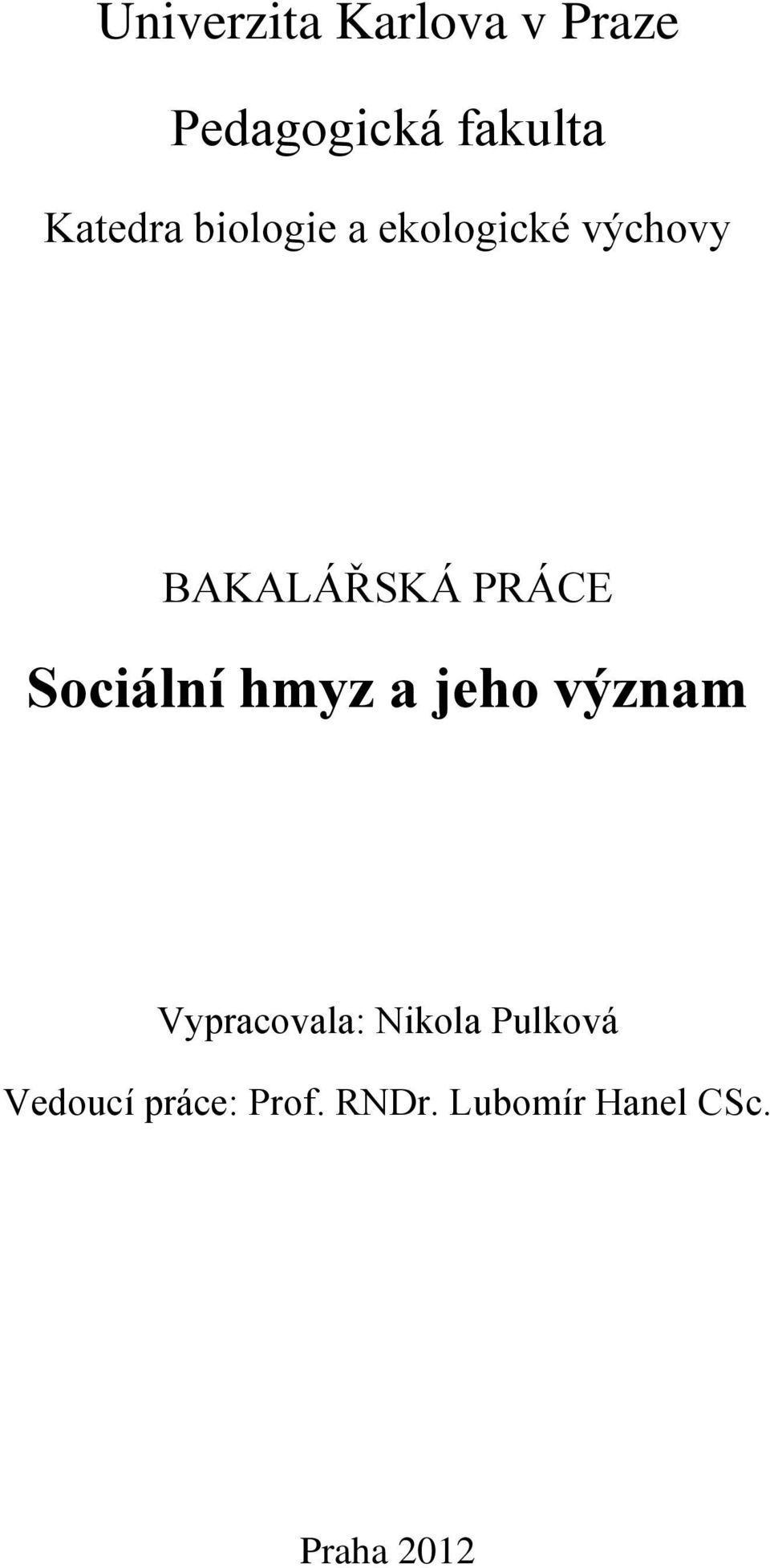 Univerzita Karlova v Praze

Pedagogická fakulta

Katedra biologie a ekologické výchovy

BAKALÁŘSKÁ PRÁCE

Sociální hmyz a jeho význam

Vypracovala: Nikola Pulková

Vedoucí práce: Prof. RNDr. Lubomír Hanel CSc.

Praha 2012